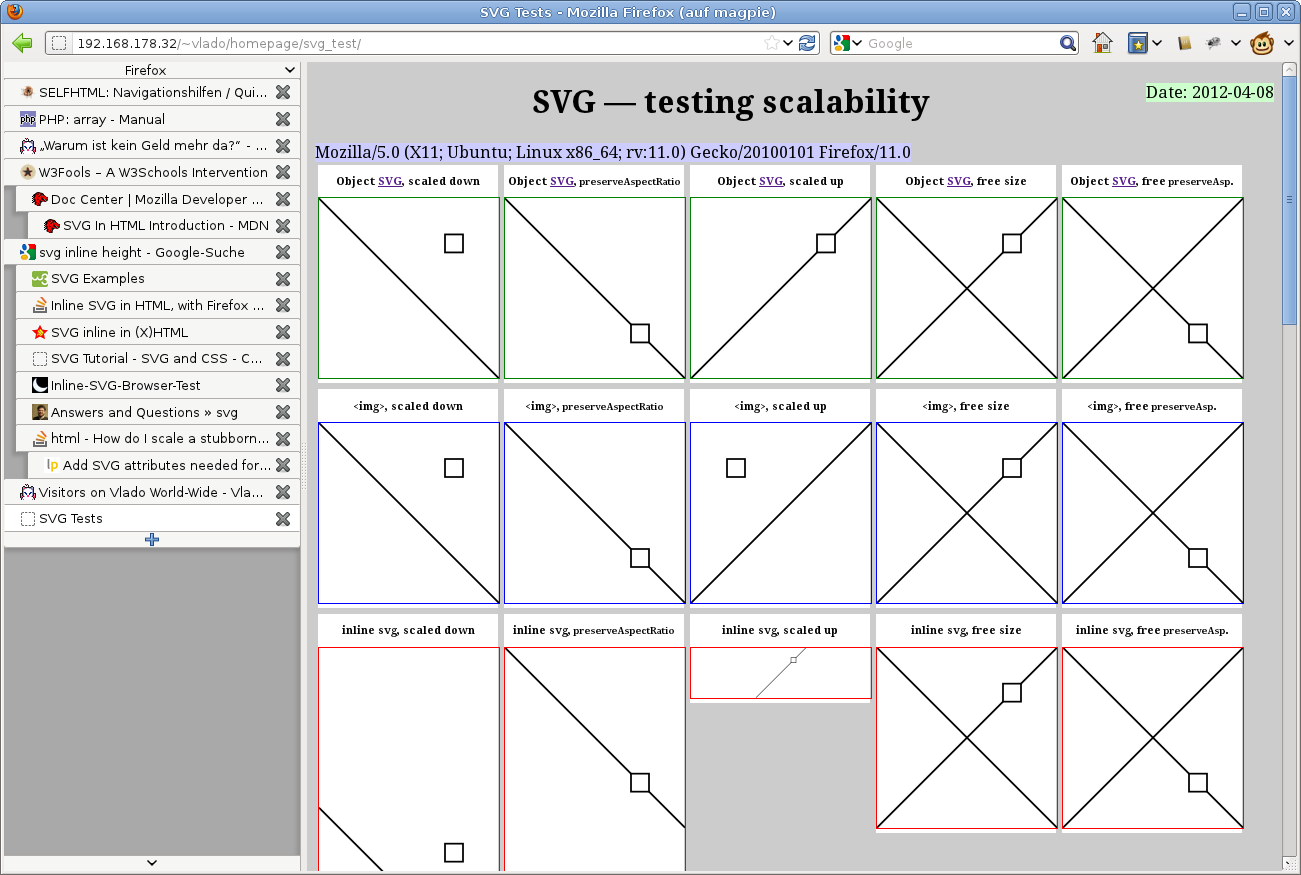 SVG Tests - Mozilla Firefox (auf magpie)

192.168.178.32/~vlado/homepage/svg_test/

Google

Firefox

SELFHTML: Navigationshilfen / Qui...
PHP: array - Manual
„Warum ist kein Geld mehr da?" - ...
W3Fools – A W3Schools Intervention
Doc Center | Mozilla Developer ...
SVG In HTML Introduction - MDN
svg inline height - Google-Suche
SVG Examples
Inline SVG in HTML, with Firefox ...
SVG inline in (X)HTML
SVG Tutorial - SVG and CSS - C...
Inline-SVG-Browser-Test
Answers and Questions » svg
html - How do I scale a stubborn...
Add SVG attributes needed for...
Visitors on Vlado World-Wide - Vla...
SVG Tests

SVG — testing scalability

Date: 2012-04-08

Mozilla/5.0 (X11; Ubuntu; Linux x86_64; rv:11.0) Gecko/20100101 Firefox/11.0

| Object SVG, scaled down | Object SVG, preserveAspectRatio | Object SVG, scaled up | Object SVG, free size | Object SVG, free preserveAsp. |
|---|---|---|---|---|
| <img>, scaled down | <img>, preserveAspectRatio | <img>, scaled up | <img>, free size | <img>, free preserveAsp. |
| inline svg, scaled down | inline svg, preserveAspectRatio | inline svg, scaled up | inline svg, free size | inline svg, free preserveAsp. |